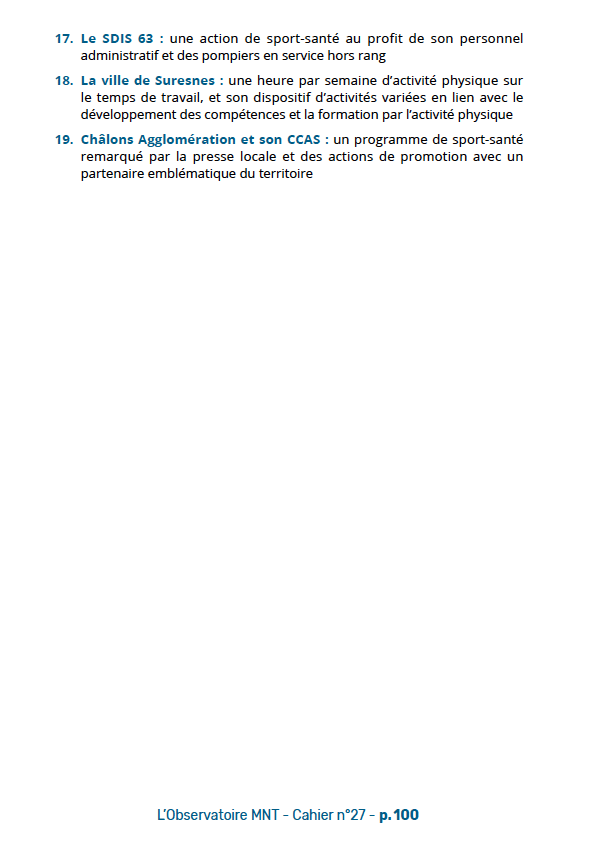 17. Le SDIS 63 : une action de sport-santé au profit de son personnel administratif et des pompiers en service hors rang

18. La ville de Suresnes : une heure par semaine d'activité physique sur le temps de travail, et son dispositif d'activités variées en lien avec le développement des compétences et la formation par l'activité physique

19. Châlons Agglomération et son CCAS : un programme de sport-santé remarqué par la presse locale et des actions de promotion avec un partenaire emblématique du territoire

L'Observatoire MNT - Cahier n°27 - p. 100